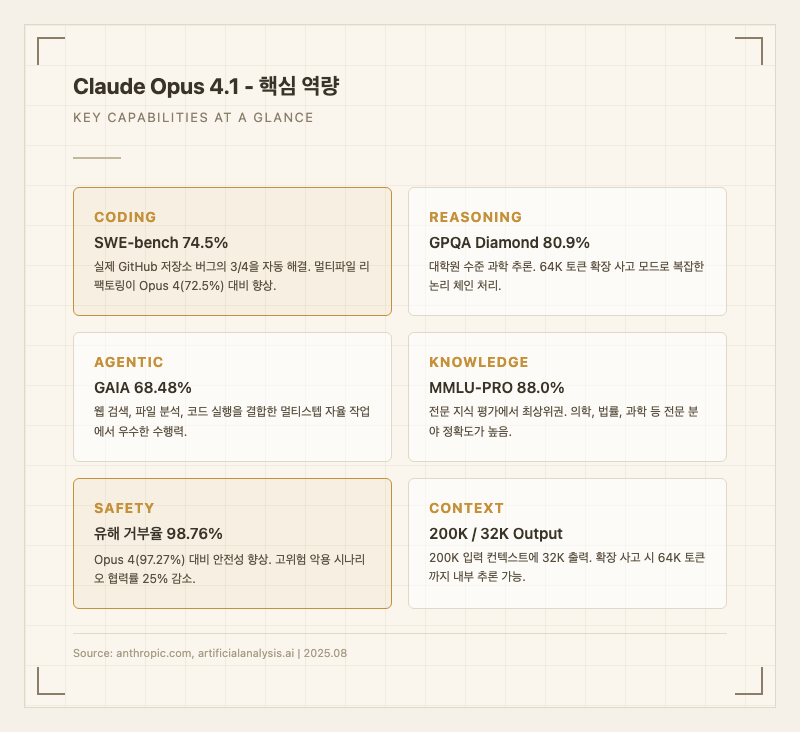 Claude Opus 4.1 - 핵심 역량

KEY CAPABILITIES AT A GLANCE

CODING

SWE-bench 74.5%

실제 GitHub 저장소 버그의 3/4을 자동 해결. 멀티파일 리팩토링이 Opus 4(72.5%) 대비 향상.

REASONING

GPQA Diamond 80.9%

대학원 수준 과학 추론. 64K 토큰 확장 사고 모드로 복잡한 논리 체인 처리.

AGENTIC

GAIA 68.48%

웹 검색, 파일 분석, 코드 실행을 결합한 멀티스텝 자율 작업에서 우수한 수행력.

KNOWLEDGE

MMLU-PRO 88.0%

전문 지식 평가에서 최상위권. 의학, 법률, 과학 등 전문 분야 정확도가 높음.

SAFETY

유해 거부율 98.76%

Opus 4(97.27%) 대비 안전성 향상. 고위험 악용 시나리오 협력률 25% 감소.

CONTEXT

200K / 32K Output

200K 입력 컨텍스트에 32K 출력. 확장 사고 시 64K 토큰까지 내부 추론 가능.

Source: anthropic.com, artificialanalysis.ai | 2025.08